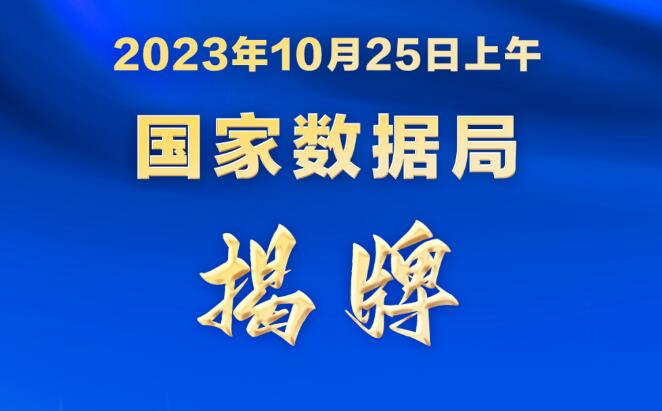 2023年10月25日上午

国家数据局

揭牌